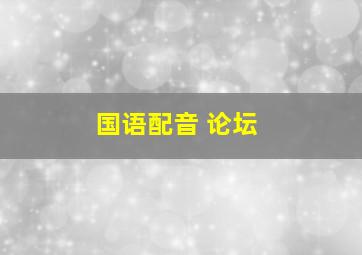 国语配音 论坛